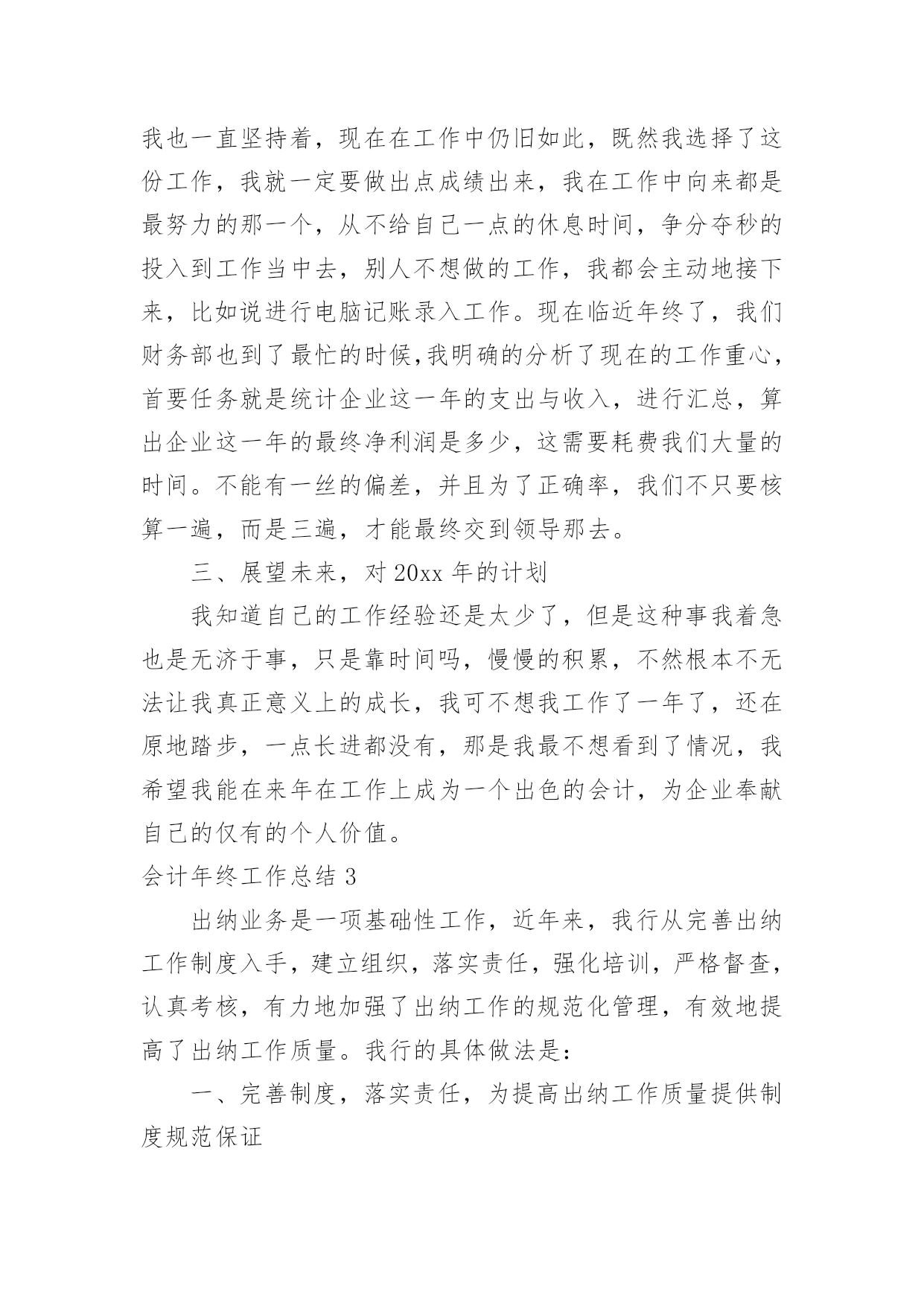 我也一直坚持着，现在在工作中仍旧如此，既然我选择了这份工作，我就一定要做出点成绩出来，我在工作中向来都是最努力的那一个，从不给自己一点的休息时间，争分夺秒的投入到工作当中去，别人不想做的工作，我都会主动地接下来，比如说进行电脑记账录入工作。现在临近年终了，我们财务部也到了最忙的时候,我明确的分析了现在的工作重心，首要任务就是统计企业这一年的支出与收入，进行汇总，算出企业这一年的最终净利润是多少，这需要耗费我们大量的时间。不能有一丝的偏差，并且为了正确率，我们不只要核算一遍，而是三遍，才能最终交到领导那去。

三、展望未来，对 20xx 年的计划

我知道自己的工作经验还是太少了，但是这种事我着急也是无济于事，只是靠时间吗，慢慢的积累，不然根本不无法让我真正意义上的成长，我可不想我工作了一年了，还在原地踏步，一点长进都没有，那是我最不想看到了情况，我希望我能在来年在工作上成为一个出色的会计，为企业奉献自己的仅有的个人价值。

会计年终工作总结 3

出纳业务是一项基础性工作，近年来，我行从完善出纳工作制度入手，建立组织，落实责任，强化培训，严格督查，认真考核，有力地加强了出纳工作的规范化管理，有效地提高了出纳工作质量。我行的具体做法是：

一、完善制度，落实责任，为提高出纳工作质量提供制度规范保证